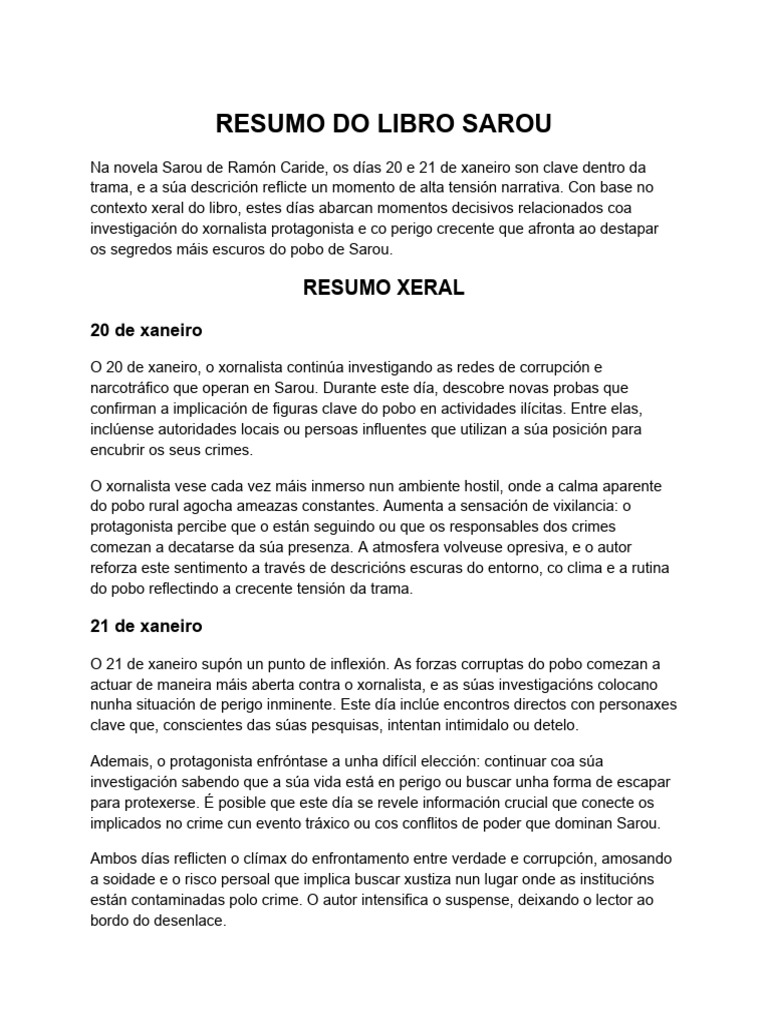 RESUMO DO LIBRO SAROU

Na novela Sarou de Ramón Caride, os días 20 e 21 de xaneiro son clave dentro da trama, e a súa descrición reflicte un momento de alta tensión narrativa. Con base no contexto xeral do libro, estes días abarcan momentos decisivos relacionados coa investigación do xornalista protagonista e co perigo crecente que afronta ao destapar os segredos máis escuros do pobo de Sarou.

RESUMO XERAL

20 de xaneiro

O 20 de xaneiro, o xornalista continúa investigando as redes de corrupción e narcotráfico que operan en Sarou. Durante este día, descobre novas probas que confirman a implicación de figuras clave do pobo en actividades ilícitas. Entre elas, inclúense autoridades locais ou persoas influentes que utilizan a súa posición para encubrir os seus crimes.

O xornalista vese cada vez máis inmerso nun ambiente hostil, onde a calma aparente do pobo rural agocha ameazas constantes. Aumenta a sensación de vixilancia: o protagonista percibe que o están seguindo ou que os responsables dos crimes comezan a decatarse da súa presenza. A atmosfera volveuse opresiva, e o autor reforza este sentimento a través de descricións escuras do entorno, co clima e a rutina do pobo reflectindo a crecente tensión da trama.

21 de xaneiro

O 21 de xaneiro supón un punto de inflexión. As forzas corruptas do pobo comezan a actuar de maneira máis aberta contra o xornalista, e as súas investigacións colocano nunha situación de perigo inminente. Este día inclúe encontros directos con personaxes clave que, conscientes das súas pesquisas, intentan intimidalo ou detelo.

Ademais, o protagonista enfróntase a unha difícil elección: continuar coa súa investigación sabendo que a súa vida está en perigo ou buscar unha forma de escapar para protexerse. É posible que este día se revele información crucial que conecte os implicados no crime cun evento tráxico ou cos conflitos de poder que dominan Sarou.

Ambos días reflicten o clímax do enfrontamento entre verdade e corrupción, amosando a soidade e o risco persoal que implica buscar xustiza nun lugar onde as institucións están contaminadas polo crime. O autor intensifica o suspense, deixando o lector ao bordo do desenlace.